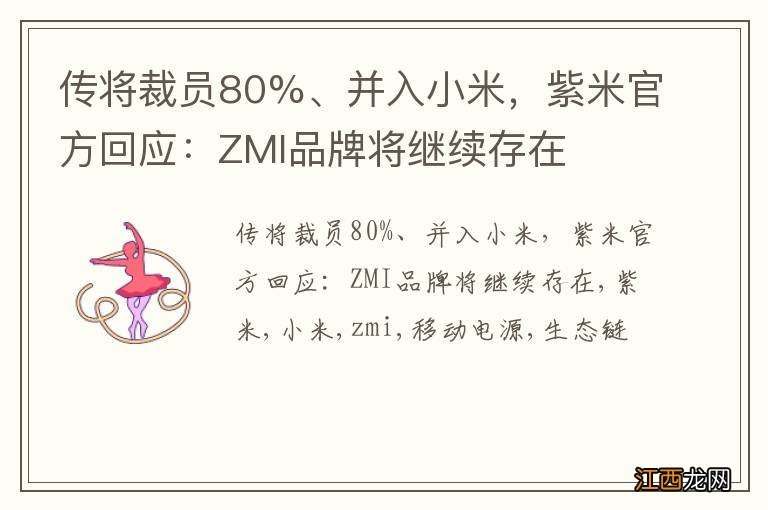 传将裁员80%、并入小米，紫米官方回应：ZMI品牌将继续存在

传将裁员80%、并入小米，紫米官方回应：ZMI品牌将继续存在，紫米，小米，zmi，移动电源，生态链

江西龙网